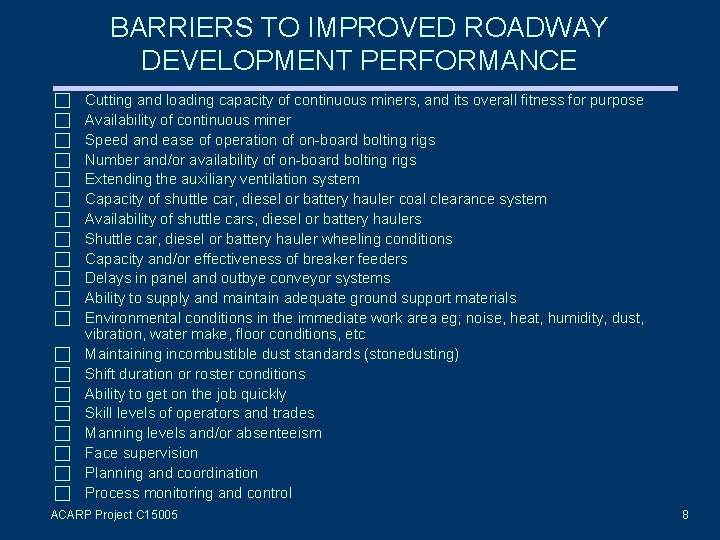 BARRIERS TO IMPROVED ROADWAY DEVELOPMENT PERFORMANCE

☐ Cutting and loading capacity of continuous miners, and its overall fitness for purpose
☐ Availability of continuous miner
☐ Speed and ease of operation of on-board bolting rigs
☐ Number and/or availability of on-board bolting rigs
☐ Extending the auxiliary ventilation system
☐ Capacity of shuttle car, diesel or battery hauler coal clearance system
☐ Availability of shuttle cars, diesel or battery haulers
☐ Shuttle car, diesel or battery hauler wheeling conditions
☐ Capacity and/or effectiveness of breaker feeders
☐ Delays in panel and outbye conveyor systems
☐ Ability to supply and maintain adequate ground support materials
☐ Environmental conditions in the immediate work area eg; noise, heat, humidity, dust, vibration, water make, floor conditions, etc
☐ Maintaining incombustible dust standards (stonedusting)
☐ Shift duration or roster conditions
☐ Ability to get on the job quickly
☐ Skill levels of operators and trades
☐ Manning levels and/or absenteeism
☐ Face supervision
☐ Planning and coordination
☐ Process monitoring and control

ACARP Project C15005

8